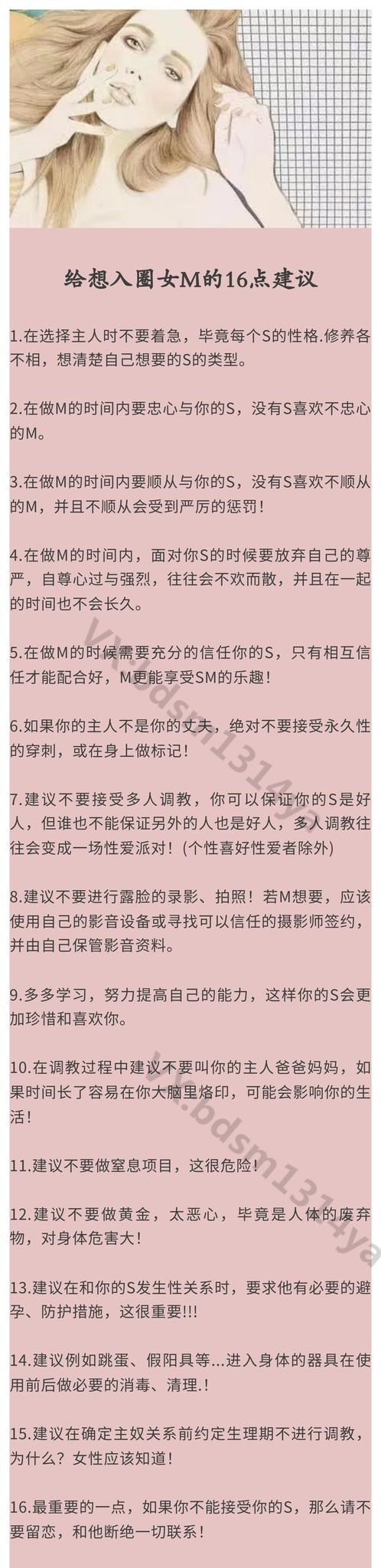 给想入圈女M的16点建议

1.在选择主人时不要着急，毕竟每个S的性格.修养各不相，想清楚自己想要的S的类型。

2.在做M的时间内要忠心与你的S，没有S喜欢不忠心的M。

3.在做M的时间内要顺从与你的S，没有S喜欢不顺从的M，并且不顺从会受到严厉的惩罚！

4.在做M的时间内，面对你S的时候要放弃自己的尊严，自尊心过与强烈，往往会不欢而散，并且在一起的时间也不会长久。

5.在做M的时候需要充分的信任你的S，只有相互信任才能配合好，M更能享受SM的乐趣！

6.如果你的主人不是你的丈夫，绝对不要接受永久性的穿刺，或在身上做标记！

7.建议不要接受多人调教，你可以保证你的S是好人，但谁也不能保证另外的人也是好人，多人调教往往会变成一场性爱派对！（个性喜好性爱者除外）

8.建议不要进行露脸的录影、拍照！若M想要，应该使用自己的影音设备或寻找可以信任的摄影师签约，并由自己保管影音资料。

9.多多学习，努力提高自己的能力，这样你的S会更加珍惜和喜欢你。

10.在调教过程中建议不要叫你的主人爸爸妈妈，如果时间长了容易在你大脑里烙印，可能会影响你的生活！

11.建议不要做窒息项目，这很危险！

12.建议不要做黄金，太恶心，毕竟是人体的废弃物，对身体危害大！

13.建议在和你的S发生性关系时，要求他有必要的避孕、防护措施，这很重要!!!

14.建议例如跳蛋、假阳具等...进入身体的器具在使用前后做必要的消毒、清理.！

15.建议在确定主奴关系前约定生理期不进行调教，为什么？女性应该知道！

16.最重要的一点，如果你不能接受你的S，那么请不要留恋，和他断绝一切联系！

VX:bdsm1314ya
VX:bdsm1314ya